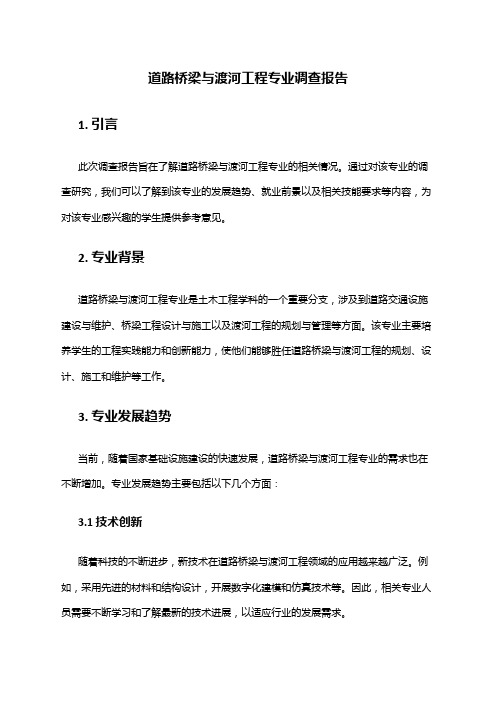 道路桥梁与渡河工程专业调查报告

1. 引言

此次调查报告旨在了解道路桥梁与渡河工程专业的相关情况。通过对该专业的调查研究，我们可以了解到该专业的发展趋势、就业前景以及相关技能要求等内容，为对该专业感兴趣的学生提供参考意见。

2. 专业背景

道路桥梁与渡河工程专业是土木工程学科的一个重要分支，涉及到道路交通设施建设与维护、桥梁工程设计与施工以及渡河工程的规划与管理等方面。该专业主要培养学生的工程实践能力和创新能力，使他们能够胜任道路桥梁与渡河工程的规划、设计、施工和维护等工作。

3. 专业发展趋势

当前，随着国家基础设施建设的快速发展，道路桥梁与渡河工程专业的需求也在不断增加。专业发展趋势主要包括以下几个方面：

3.1 技术创新

随着科技的不断进步，新技术在道路桥梁与渡河工程领域的应用越来越广泛。例如，采用先进的材料和结构设计，开展数字化建模和仿真技术等。因此，相关专业人员需要不断学习和了解最新的技术进展，以适应行业的发展需求。